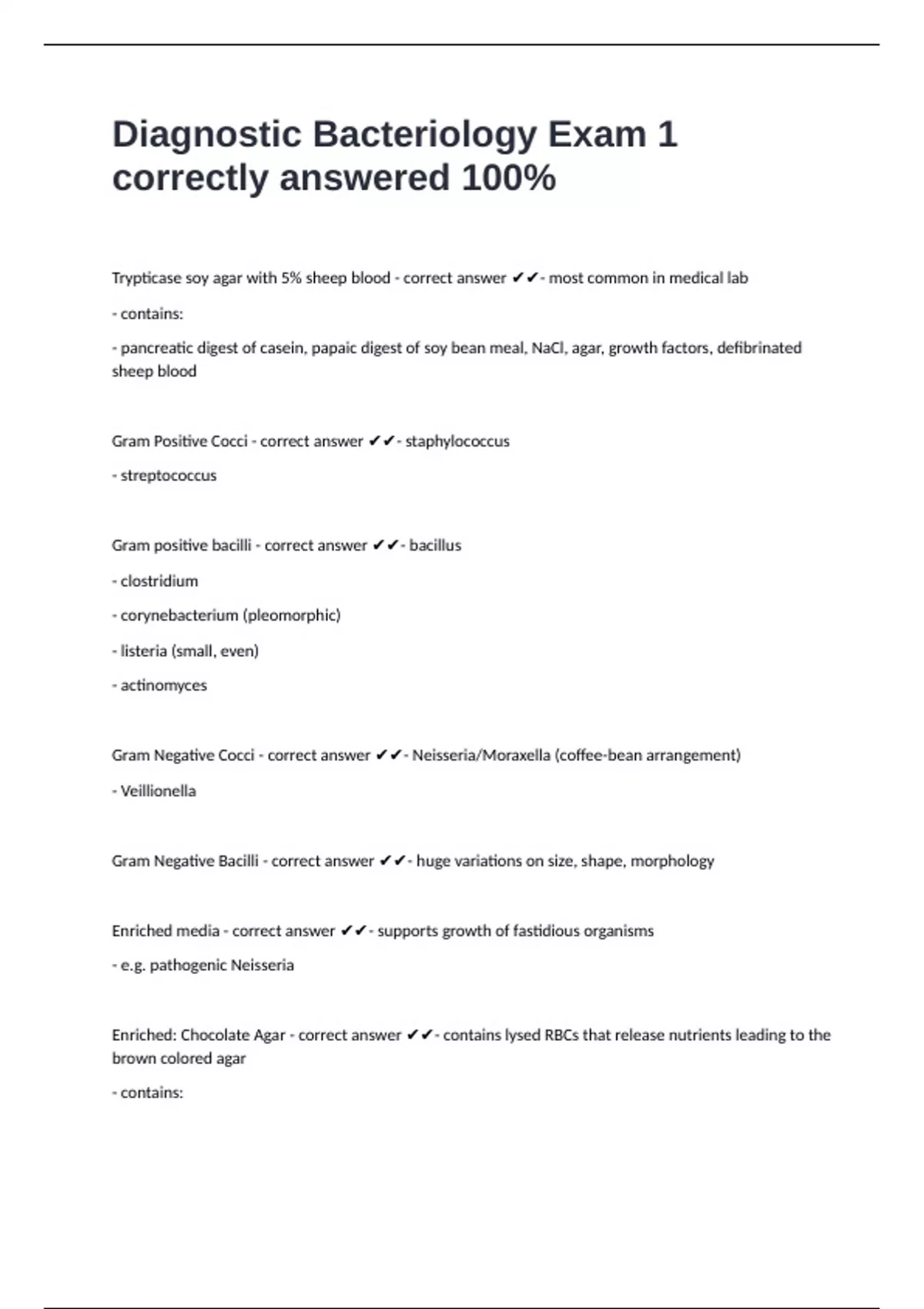 Diagnostic Bacteriology Exam 1 correctly answered 100%

Trypticase soy agar with 5% sheep blood - correct answer ✔✔- most common in medical lab

- contains:

- pancreatic digest of casein, papaic digest of soy bean meal, NaCl, agar, growth factors, defibrinated sheep blood

Gram Positive Cocci - correct answer ✔✔- staphylococcus

- streptococcus

Gram positive bacilli - correct answer ✔✔- bacillus

- clostridium

- corynebacterium (pleomorphic)

- listeria (small, even)

- actinomyces

Gram Negative Cocci - correct answer ✔✔- Neisseria/Moraxella (coffee-bean arrangement)

- Veillionella

Gram Negative Bacilli - correct answer ✔✔- huge variations on size, shape, morphology

Enriched media - correct answer ✔✔- supports growth of fastidious organisms

- e.g. pathogenic Neisseria

Enriched: Chocolate Agar - correct answer ✔✔- contains lysed RBCs that release nutrients leading to the brown colored agar

- contains: